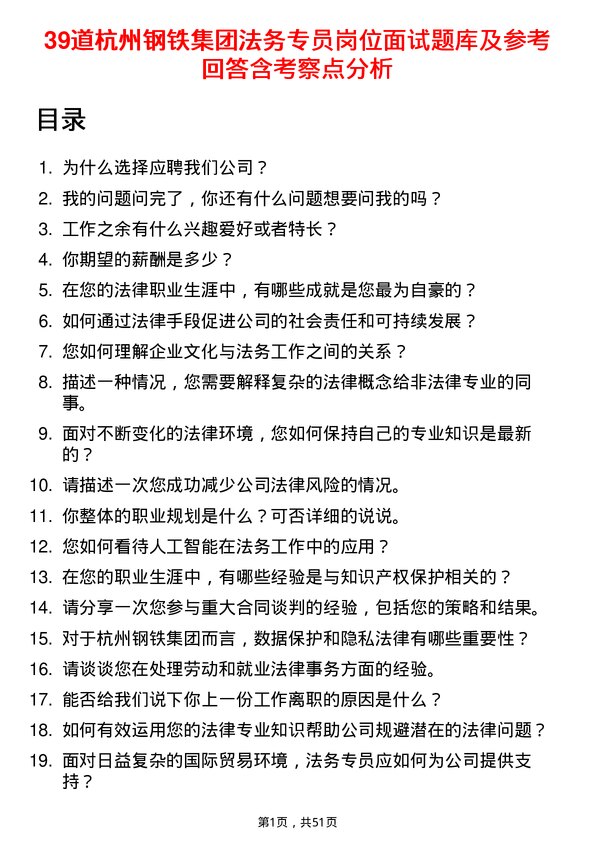 39道杭州钢铁集团法务专员岗位面试题库及参考回答含考察点分析

目录

1. 为什么选择应聘我们公司？
2. 我的问题问完了，你还有什么问题想要问我的吗？
3. 工作之余有什么兴趣爱好或者特长？
4. 你期望的薪酬是多少？
5. 在您的法律职业生涯中，有哪些成就是您最为自豪的？
6. 如何通过法律手段促进公司的社会责任和可持续发展？
7. 您如何理解企业文化与法务工作之间的关系？
8. 描述一种情况，您需要解释复杂的法律概念给非法律专业的同事。
9. 面对不断变化的法律环境，您如何保持自己的专业知识是最新的？
10. 请描述一次您成功减少公司法律风险的情况。
11. 你整体的职业规划是什么？可否详细的说说。
12. 您如何看待人工智能在法务工作中的应用？
13. 在您的职业生涯中，有哪些经验是与知识产权保护相关的？
14. 请分享一次您参与重大合同谈判的经验，包括您的策略和结果。
15. 对于杭州钢铁集团而言，数据保护和隐私法律有哪些重要性？
16. 请谈谈您在处理劳动和就业法律事务方面的经验。
17. 能否给我们说下你上一份工作离职的原因是什么？
18. 如何有效运用您的法律专业知识帮助公司规避潜在的法律问题？
19. 面对日益复杂的国际贸易环境，法务专员应如何为公司提供支持？

第1页，共51页